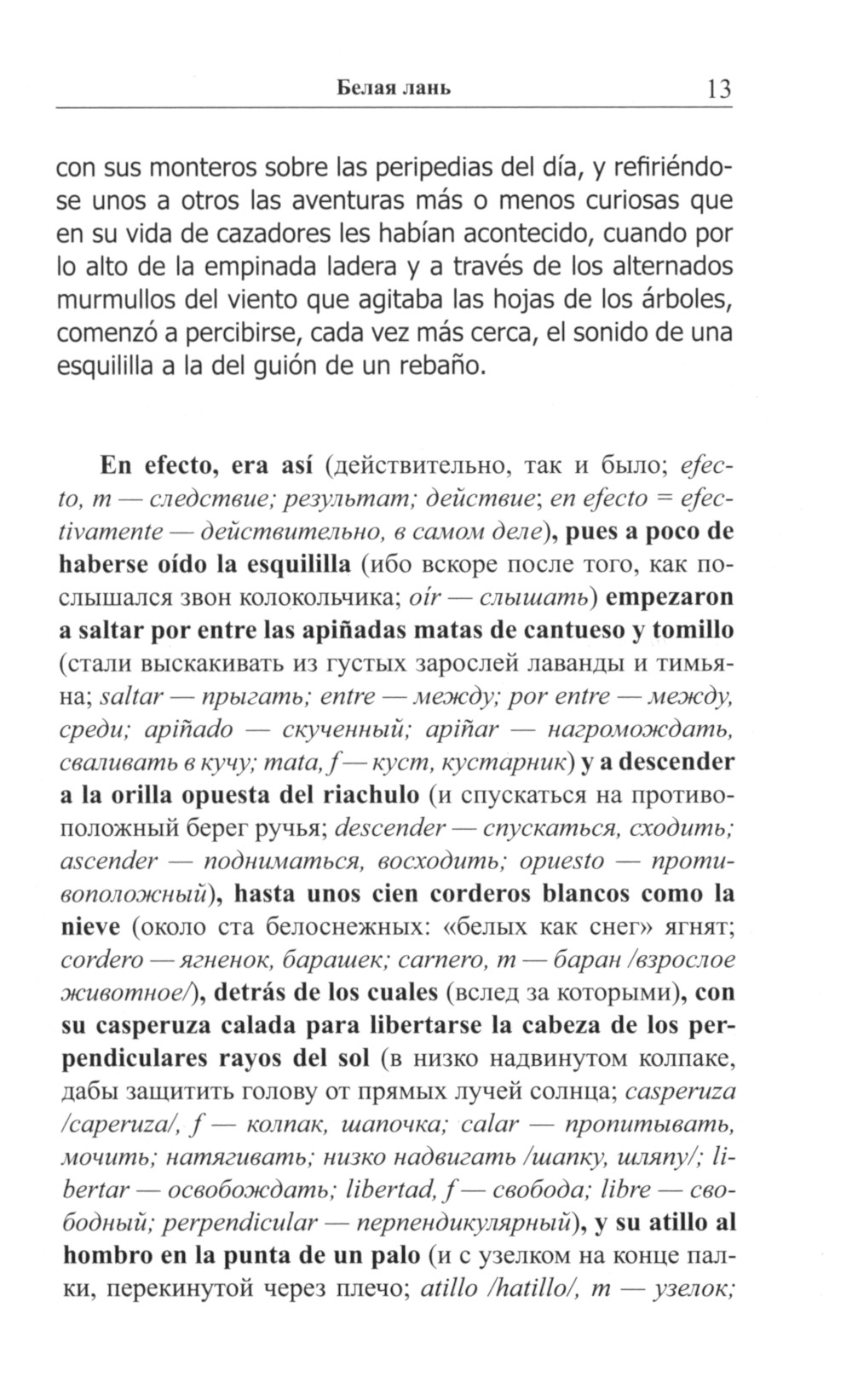 Белая лань 13

con sus monteros sobre las peripedias del día, y refiriéndose unos a otros las aventuras más o menos curiosas que en su vida de cazadores les habían acontecido, cuando por lo alto de la empinada ladera y a través de los alternados murmullos del viento que agitaba las hojas de los árboles, comenzó a percibirse, cada vez más cerca, el sonido de una esquililla a la del guión de un rebaño.

En efecto, era así (действительно, так и было; efecto, m — следствие; результат; действие; en efecto = efectivamente — действительно, в самом деле), pues a poco de haberse oído la esquililla (ибо вскоре после того, как послышался звон колокольчика; oír — слышать) empezaron a saltar por entre las apiñadas matas de cantueso y tomillo (стали выскакивать из густых зарослей лаванды и тимьяна; saltar — прыгать; entre — между; por entre — между, среди; apiñado — скученный; apiñar — нагромождать, сваливать в кучу; mata, f — куст, кустарник) y a descender a la orilla opuesta del riachulo (и спускаться на противоположный берег ручья; descender — спускаться, сходить; ascender — подниматься, восходить; opuesto — противоположный), hasta unos cien corderos blancos como la nieve (около ста белоснежных: «белых как снег» ягнят; cordero — ягненок, барашек; carnero, m — баран /взрослое животное/), detrás de los cuales (вслед за которыми), con su casperuza calada para libertarse la cabeza de los perpendiculares rayos del sol (в низко надвинутом колпаке, дабы защитить голову от прямых лучей солнца; casperuza /caperuza/, f — колпак, шапочка; calar — пропитывать, мочить; натягивать; низко надвигать /шапку, шляпу/; libertar — освобождать; libertad, f — свобода; libre — свободный; perpendicular — перпендикулярный), y su atillo al hombro en la punta de un palo (и с узелком на конце палки, перекинутой через плечо; atillo /hatillo/, m — узелок;